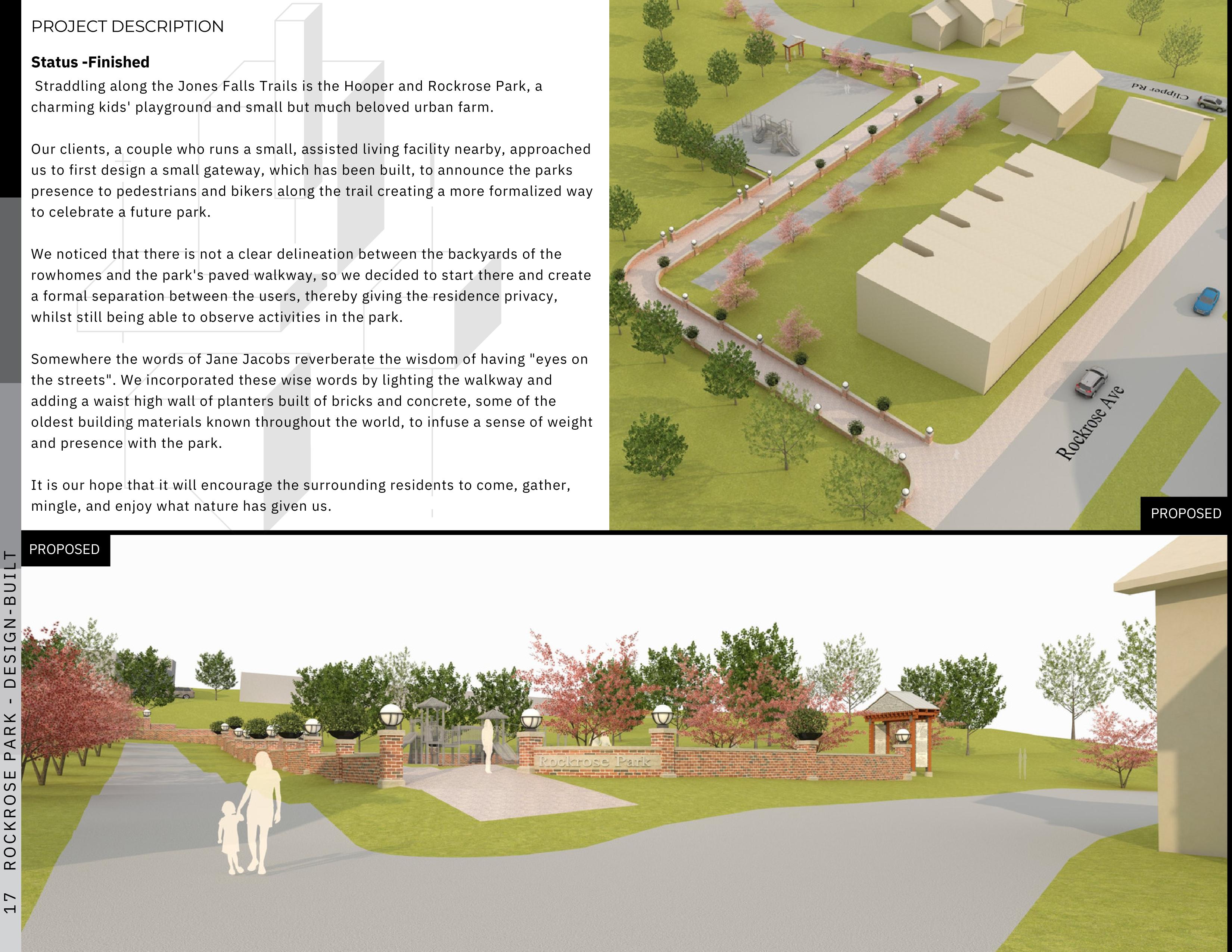 PROJECT DESCRIPTION

Status -Finished

Straddling along the Jones Falls Trails is the Hooper and Rockrose Park, a charming kids' playground and small but much beloved urban farm.

Our clients, a couple who runs a small, assisted living facility nearby, approached us to first design a small gateway, which has been built, to announce the parks presence to pedestrians and bikers along the trail creating a more formalized way to celebrate a future park.

We noticed that there is not a clear delineation between the backyards of the rowhomes and the park's paved walkway, so we decided to start there and create a formal separation between the users, thereby giving the residence privacy, whilst still being able to observe activities in the park.

Somewhere the words of Jane Jacobs reverberate the wisdom of having "eyes on the streets". We incorporated these wise words by lighting the walkway and adding a waist high wall of planters built of bricks and concrete, some of the oldest building materials known throughout the world, to infuse a sense of weight and presence with the park.

It is our hope that it will encourage the surrounding residents to come, gather, mingle, and enjoy what nature has given us.

Clipper Rd

Rockrose Ave

PROPOSED

PROPOSED

Rockrose Park

17 ROCKROSE PARK - DESIGN-BUILT